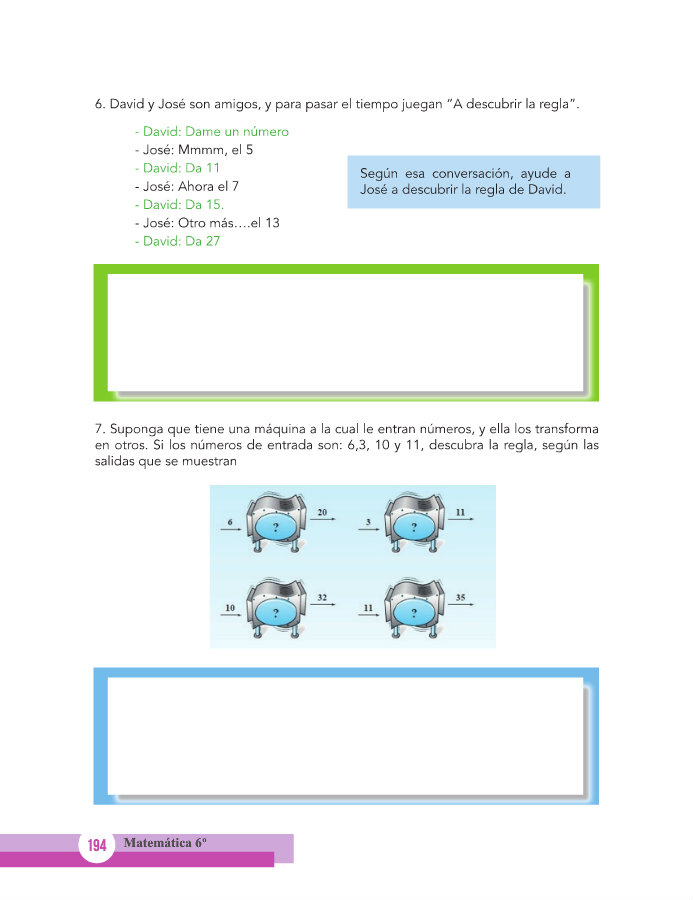 6. David y José son amigos, y para pasar el tiempo juegan "A descubrir la regla".

- David: Dame un número
- José: Mmmm, el 5
- David: Da 11
- José: Ahora el 7
- David: Da 15.
- José: Otro más….el 13
- David: Da 27

Según esa conversación, ayude a José a descubrir la regla de David.

7. Suponga que tiene una máquina a la cual le entran números, y ella los transforma en otros. Si los números de entrada son: 6,3, 10 y 11, descubra la regla, según las salidas que se muestran

6 ? 20
3 ? 11
10 ? 32
11 ? 35

194 Matemática 6º